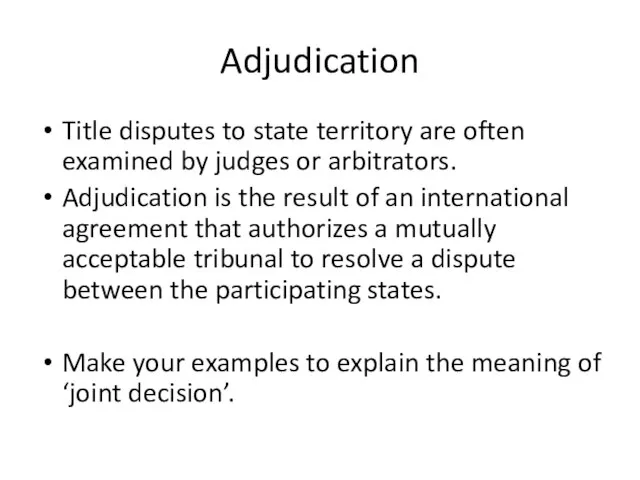 Adjudication

• Title disputes to state territory are often examined by judges or arbitrators.
• Adjudication is the result of an international agreement that authorizes a mutually acceptable tribunal to resolve a dispute between the participating states.

• Make your examples to explain the meaning of ‘joint decision’.